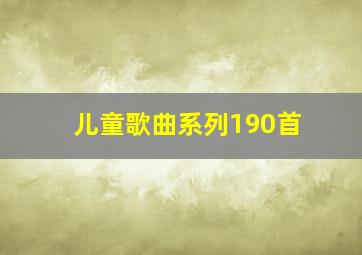 儿童歌曲系列190首